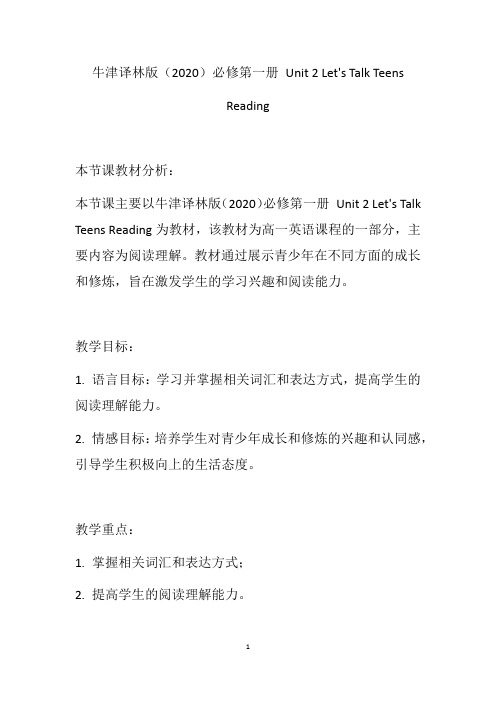 牛津译林版（2020）必修第一册 Unit 2 Let's Talk Teens Reading

本节课教材分析：

本节课主要以牛津译林版（2020）必修第一册 Unit 2 Let's Talk Teens Reading 为教材，该教材为高一英语课程的一部分，主要内容为阅读理解。教材通过展示青少年在不同方面的成长和修炼，旨在激发学生的学习兴趣和阅读能力。

教学目标：

1. 语言目标：学习并掌握相关词汇和表达方式，提高学生的阅读理解能力。

2. 情感目标：培养学生对青少年成长和修炼的兴趣和认同感，引导学生积极向上的生活态度。

教学重点：

1. 掌握相关词汇和表达方式；

2. 提高学生的阅读理解能力。

1